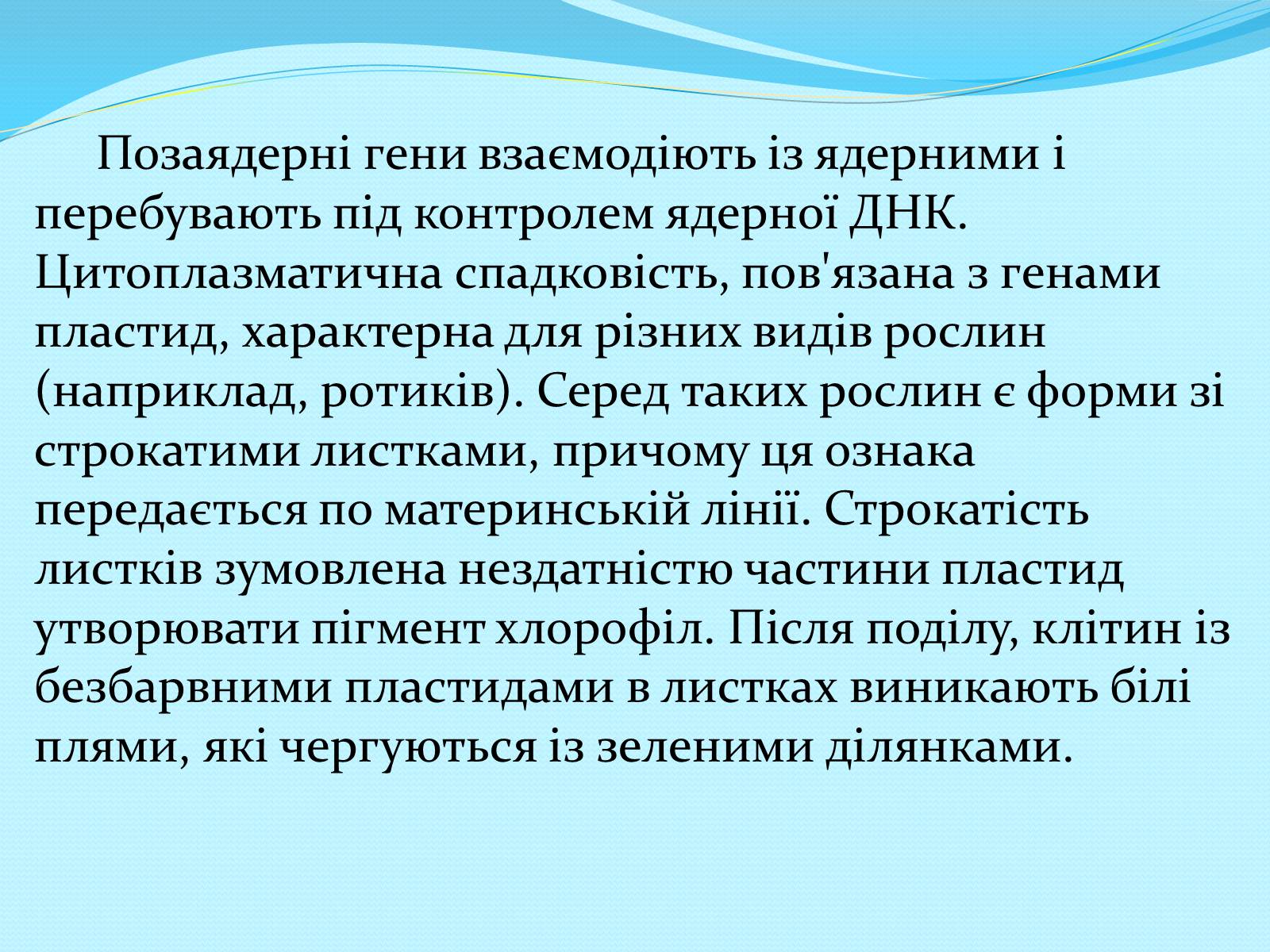 Позаядерні гени взаємодіють із ядерними і перебувають під контролем ядерної ДНК. Цитоплазматична спадковість, пов'язана з генами пластид, характерна для різних видів рослин (наприклад, ротиків). Серед таких рослин є форми зі строкатими листками, причому ця ознака передається по материнській лінії. Строкатість листків зумовлена нездатністю частини пластид утворювати пігмент хлорофіл. Після поділу, клітин із безбарвними пластидами в листках виникають білі плями, які чергуються із зеленими ділянками.